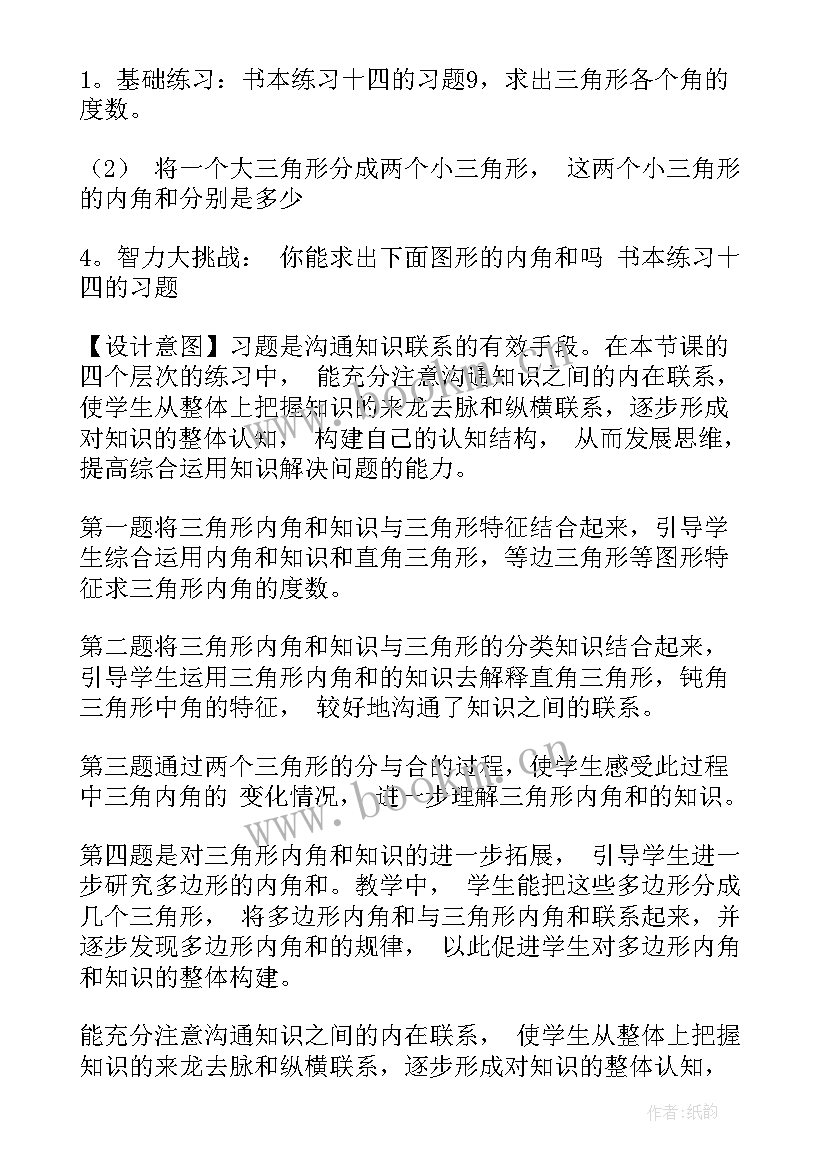 1。基础练习：书本练习十四的习题9，求出三角形各个角的度数。

（2） 将一个大三角形分成两个小三角形， 这两个小三角形的内角和分别是多少

4。智力大挑战： 你能求出下面图形的内角和吗 书本练习十四的习题

【设计意图】习题是沟通知识联系的有效手段。在本节课的四个层次的练习中， 能充分注意沟通知识之间的内在联系，使学生从整体上把握知识的来龙去脉和纵横联系，逐步形成对知识的整体认知， 构建自己的认知结构， 从而发展思维，提高综合运用知识解决问题的能力。

第一题将三角形内角和知识与三角形特征结合起来，引导学生综合运用内角和知识和直角三角形，等边三角形等图形特征求三角形内角的度数。

第二题将三角形内角和知识与三角形的分类知识结合起来，引导学生运用三角形内角和的知识去解释直角三角形，钝角三角形中角的特征， 较好地沟通了知识之间的联系。

第三题通过两个三角形的分与合的过程，使学生感受此过程中三角内角的 变化情况，进一步理解三角形内角和的知识。

第四题是对三角形内角和知识的进一步拓展， 引导学生进一步研究多边形的内角和。教学中， 学生能把这些多边形分成几个三角形， 将多边形内角和与三角形内角和联系起来，并逐步发现多边形内角和的规律， 以此促进学生对多边形内角和知识的整体构建。

能充分注意沟通知识之间的内在联系， 使学生从整体上把握知识的来龙去脉和纵横联系，逐步形成对知识的整体认知，

作者:纸韵